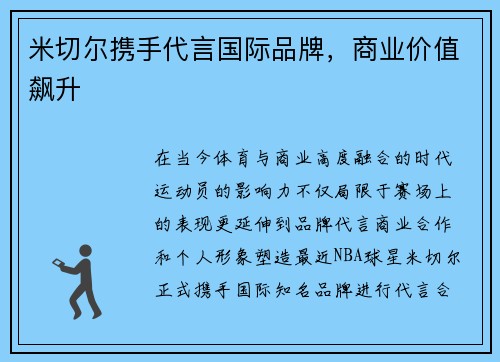 米切尔携手代言国际品牌，商业价值飙升

在当今体育与商业高度融合的时代运动员的影响力不仅局限于赛场上的表现更延伸到品牌代言商业合作和个人形象塑造最近NBA球星米切尔正式携手国际知名品牌进行代言合